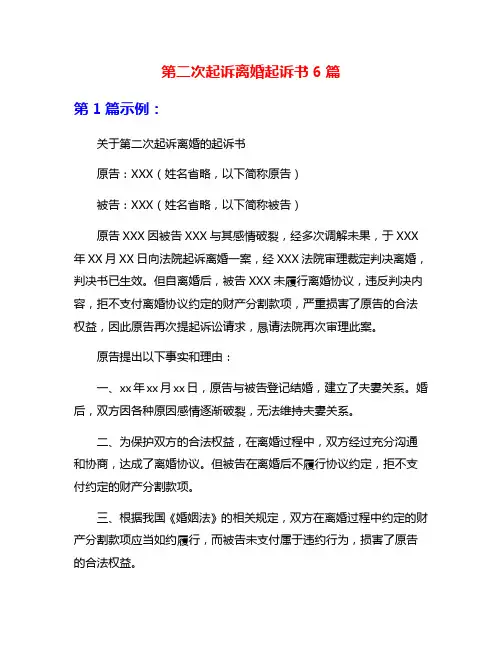 第二次起诉离婚起诉书 6 篇

第 1 篇示例：

关于第二次起诉离婚的起诉书

原告：XXX（姓名省略，以下简称原告）

被告：XXX（姓名省略，以下简称被告）

原告 XXX 因被告 XXX 与其感情破裂，经多次调解未果，于 XXX 年 XX 月 XX 日向法院起诉离婚一案，经 XXX 法院审理裁定判决离婚，判决书已生效。但自离婚后，被告 XXX 未履行离婚协议，违反判决内容，拒不支付离婚协议约定的财产分割款项，严重损害了原告的合法权益，因此原告再次提起诉讼请求，恳请法院再次审理此案。

原告提出以下事实和理由：

一、xx 年 xx 月 xx 日，原告与被告登记结婚，建立了夫妻关系。婚后，双方因各种原因感情逐渐破裂，无法维持夫妻关系。

二、为保护双方的合法权益，在离婚过程中，双方经过充分沟通和协商，达成了离婚协议。但被告在离婚后不履行协议约定，拒不支付约定的财产分割款项。

三、根据我国《婚姻法》的相关规定，双方在离婚过程中约定的财产分割款项应当如约履行，而被告未支付属于违约行为，损害了原告的合法权益。